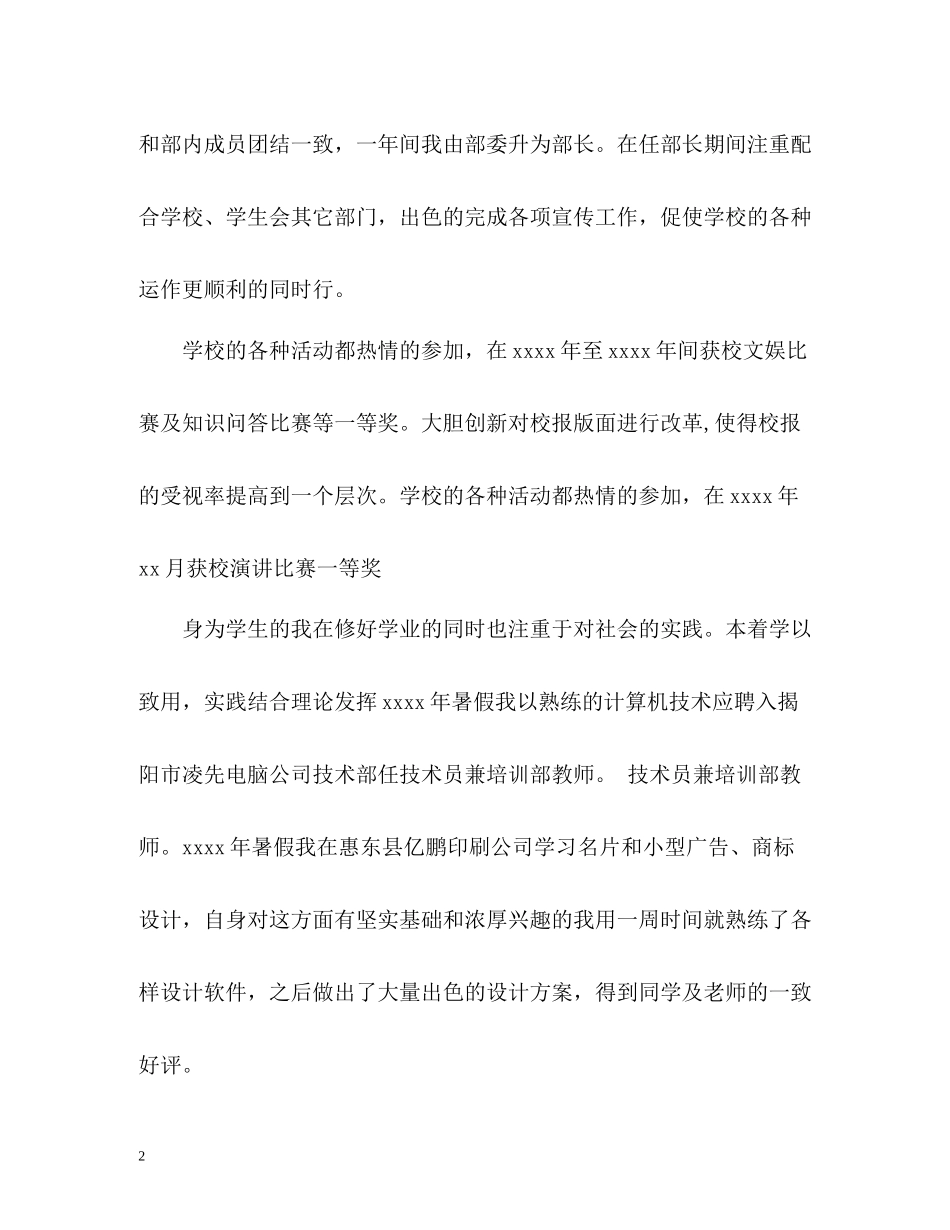 和部内成员团结一致，一年间我由部委升为部长。在任部长期间注重配合学校、学生会其它部门，出色的完成各项宣传工作，促使学校的各种运作更顺利的同时行。

学校的各种活动都热情的参加，在xxxx年至xxxx年间获校文娱比赛及知识问答比赛等一等奖。大胆创新对校报版面进行改革,使得校报的受视率提高到一个层次。学校的各种活动都热情的参加，在xxxx年xx月获校演讲比赛一等奖

身为学生的我在修好学业的同时也注重于对社会的实践。本着学以致用，实践结合理论发挥xxxx年暑假我以熟练的计算机技术应聘入揭阳市凌先电脑公司技术部任技术员兼培训部教师。 技术员兼培训部教师。xxxx年暑假我在惠东县亿鹏印刷公司学习名片和小型广告、商标设计，自身对这方面有坚实基础和浓厚兴趣的我用一周时间就熟练了各样设计软件，之后做出了大量出色的设计方案，得到同学及老师的一致好评。

2